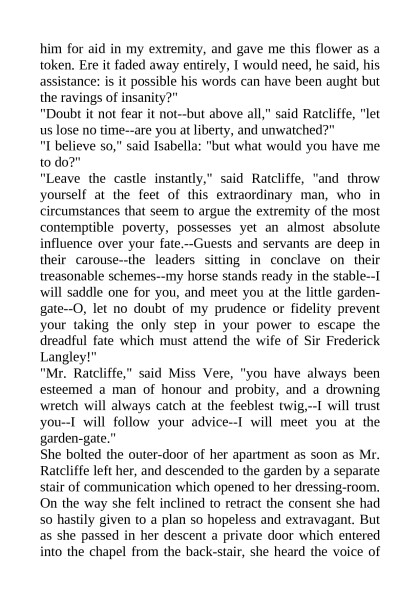 him for aid in my extremity, and gave me this flower as a token. Ere it faded away entirely, I would need, he said, his assistance: is it possible his words can have been aught but the ravings of insanity?"
"Doubt it not fear it not--but above all," said Ratcliffe, "let us lose no time--are you at liberty, and unwatched?"
"I believe so," said Isabella: "but what would you have me to do?"
"Leave the castle instantly," said Ratcliffe, "and throw yourself at the feet of this extraordinary man, who in circumstances that seem to argue the extremity of the most contemptible poverty, possesses yet an almost absolute influence over your fate.--Guests and servants are deep in their carouse--the leaders sitting in conclave on their treasonable schemes--my horse stands ready in the stable--I will saddle one for you, and meet you at the little garden-gate--O, let no doubt of my prudence or fidelity prevent your taking the only step in your power to escape the dreadful fate which must attend the wife of Sir Frederick Langley!"
"Mr. Ratcliffe," said Miss Vere, "you have always been esteemed a man of honour and probity, and a drowning wretch will always catch at the feeblest twig,--I will trust you--I will follow your advice--I will meet you at the garden-gate."
She bolted the outer-door of her apartment as soon as Mr. Ratcliffe left her, and descended to the garden by a separate stair of communication which opened to her dressing-room. On the way she felt inclined to retract the consent she had so hastily given to a plan so hopeless and extravagant. But as she passed in her descent a private door which entered into the chapel from the back-stair, she heard the voice of